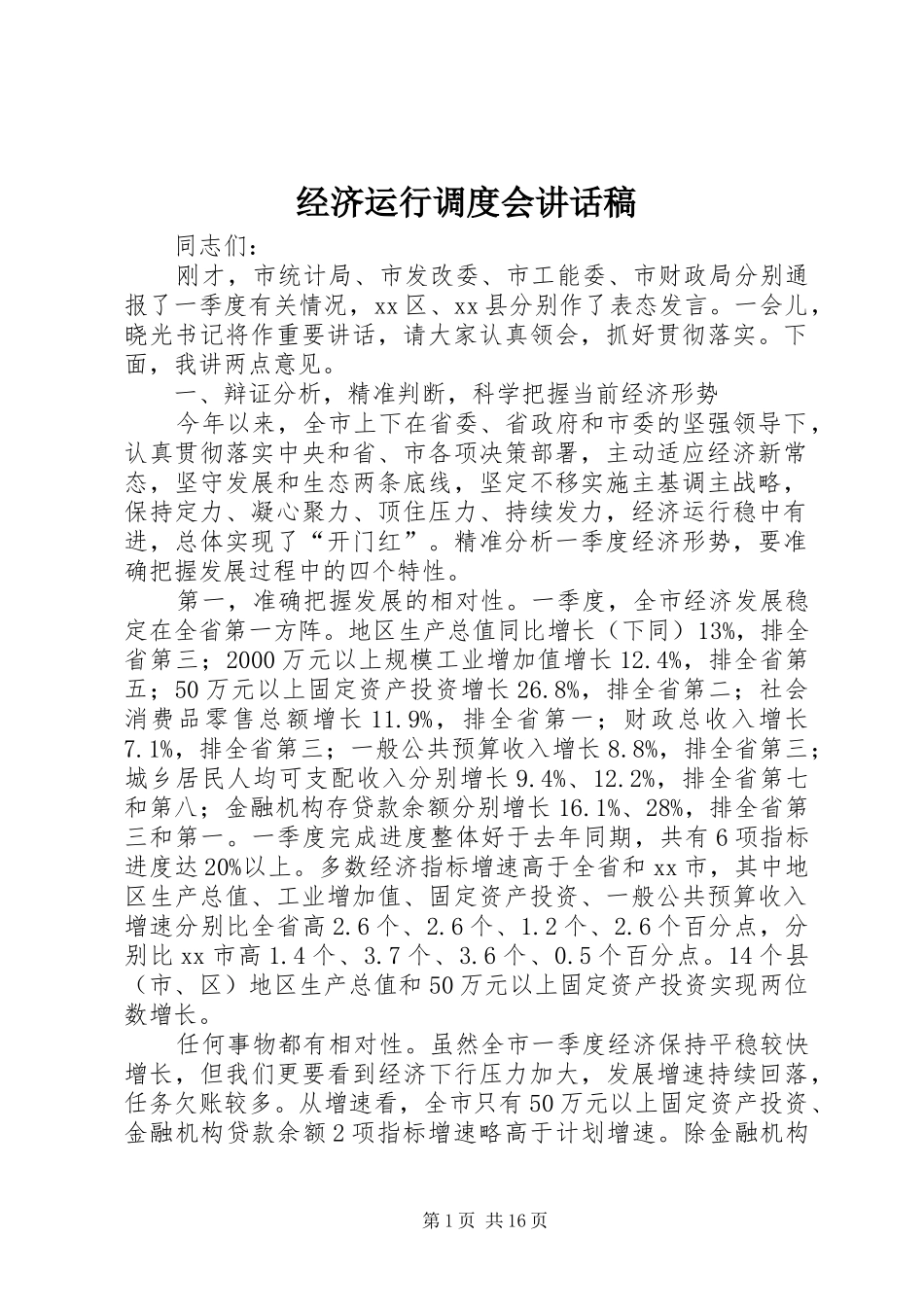 经济运行调度会讲话稿

同志们：

刚才，市统计局、市发改委、市工能委、市财政局分别通报了一季度有关情况，xx区、xx县分别作了表态发言。一会儿，晓光书记将作重要讲话，请大家认真领会，抓好贯彻落实。下面，我讲两点意见。

一、辩证分析，精准判断，科学把握当前经济形势

今年以来，全市上下在省委、省政府和市委的坚强领导下，认真贯彻落实中央和省、市各项决策部署，主动适应经济新常态，坚守发展和生态两条底线，坚定不移实施主基调主战略，保持定力、凝心聚力、顶住压力、持续发力，经济运行稳中有进，总体实现了“开门红”。精准分析一季度经济形势，要准确把握发展过程中的四个特性。

第一，准确把握发展的相对性。一季度，全市经济发展稳定在全省第一方阵。地区生产总值同比增长（下同）13%，排全省第三；2000万元以上规模工业增加值增长12.4%，排全省第五；50万元以上固定资产投资增长26.8%，排全省第二；社会消费品零售总额增长11.9%，排全省第一；财政总收入增长7.1%，排全省第三；一般公共预算收入增长8.8%，排全省第三；城乡居民人均可支配收入分别增长9.4%、12.2%，排全省第七和第八；金融机构存贷款余额分别增长16.1%、28%，排全省第三和第一。一季度完成进度整体好于去年同期，共有6项指标进度达20%以上。多数经济指标增速高于全省和xx市，其中地区生产总值、工业增加值、固定资产投资、一般公共预算收入增速分别比全省高2.6个、2.6个、1.2个、2.6个百分点，分别比xx市高1.4个、3.7个、3.6个、0.5个百分点。14个县（市、区）地区生产总值和50万元以上固定资产投资实现两位数增长。

任何事物都有相对性。虽然全市一季度经济保持平稳较快增长，但我们更要看到经济下行压力加大，发展增速持续回落，任务欠账较多。从增速看，全市只有50万元以上固定资产投资、金融机构贷款余额2项指标增速略高于计划增速。除金融机构

第1页 共16页